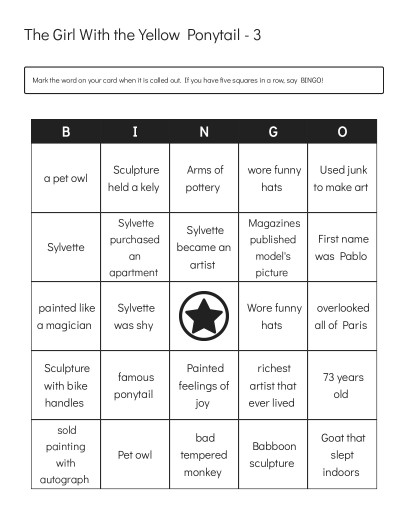 The Girl With the Yellow Ponytail - 3

Mark the word on your card when it is called out. If you have five squares in a row, say BINGO!

| B | I | N | G | O |
|---|---|---|---|---|
| a pet owl | Sculpture held a kely | Arms of pottery | wore funny hats | Used junk to make art |
| Sylvette | Sylvette purchased an apartment | Sylvette became an artist | Magazines published model's picture | First name was Pablo |
| painted like a magician | Sylvette was shy | | Wore funny hats | overlooked all of Paris |
| Sculpture with bike handles | famous ponytail | Painted feelings of joy | richest artist that ever lived | 73 years old |
| sold painting with autograph | Pet owl | bad tempered monkey | Babboon sculpture | Goat that slept indoors |